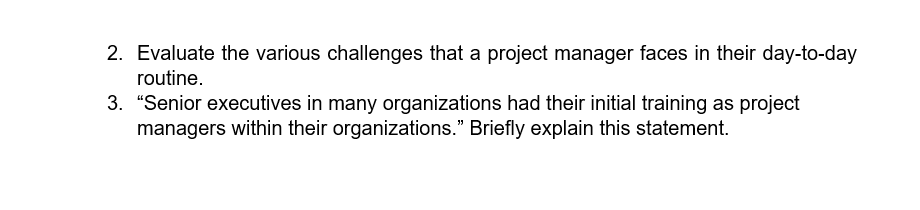 2. Evaluate the various challenges that a project manager faces in their day-to-day routine.
3. “Senior executives in many organizations had their initial training as project managers within their organizations.” Briefly explain this statement.